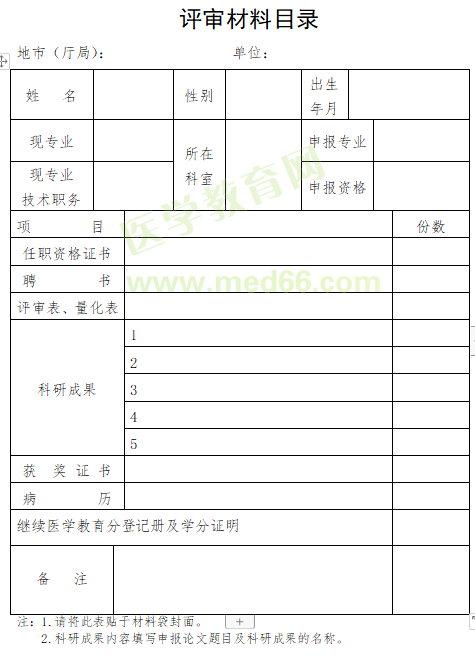 评审材料目录

地市（厅局）： 单位：

| 姓 名 | | 性别 | | 出生年月 | |
|---|---|---|---|---|---|
| 现专业 | | 所在科室 | | 申报专业 | |
| 现专业技术职务 | | | | 申报资格 | |

| 项 目 | | 份数 |
|---|---|---|
| 任职资格证书 | | |
| 聘 书 | | |
| 评审表、量化表 | | |
| 科研成果 | 1 | |
| | 2 | |
| | 3 | |
| | 4 | |
| | 5 | |
| 获 奖 证 书 | | |
| 病 历 | | |
| 继续医学教育分登记册及学分证明 | | |
| 备 注 | | |

医学教育网
www.med66.com

注：1.请将此表贴于材料袋封面。
2.科研成果内容填写申报论文题目及科研成果的名称。